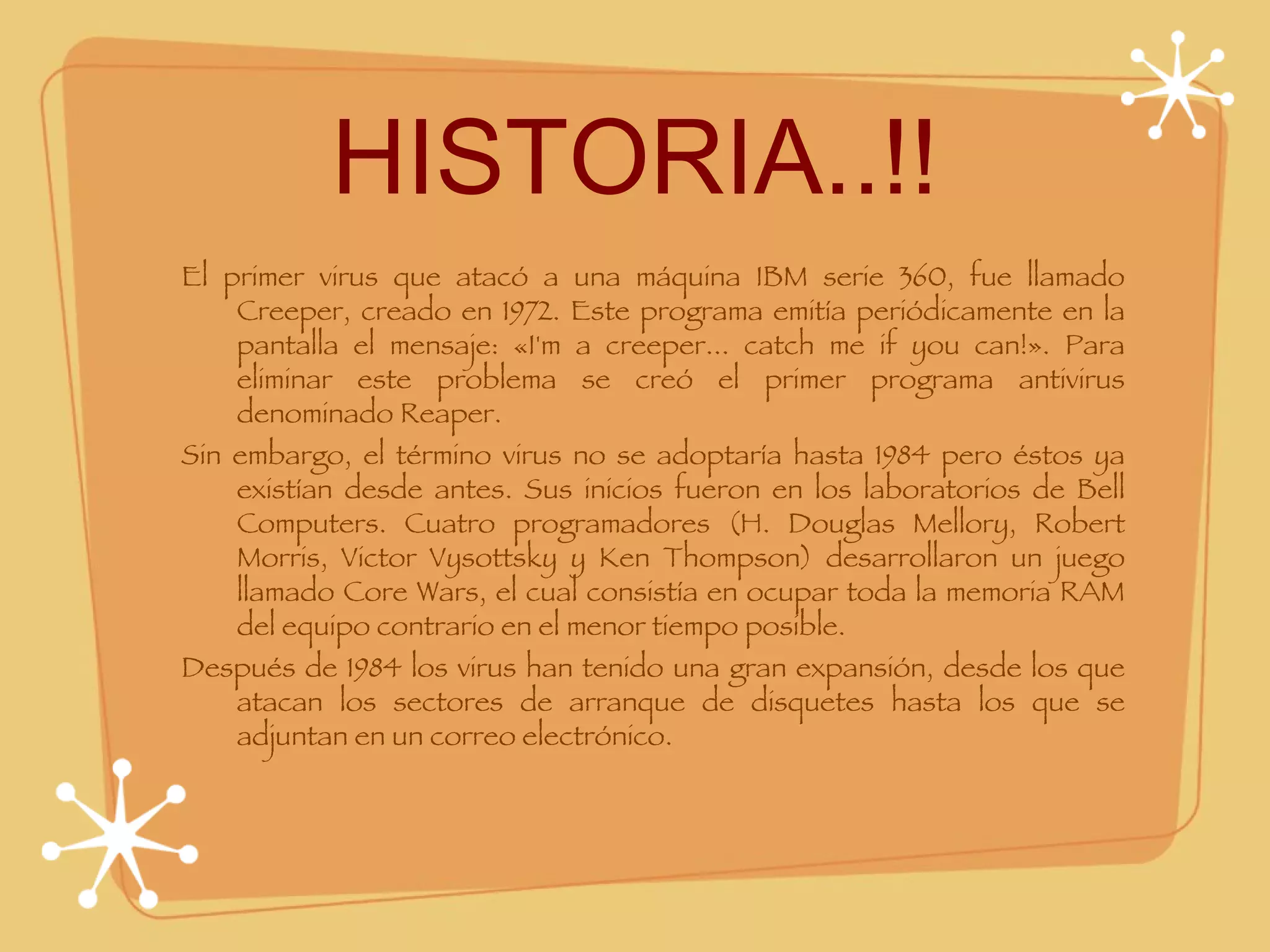 HISTORIA..!!

El primer virus que atacó a una máquina IBM serie 360, fue llamado Creeper, creado en 1972. Este programa emitía periódicamente en la pantalla el mensaje: «I'm a creeper... catch me if you can!». Para eliminar este problema se creó el primer programa antivirus denominado Reaper.

Sin embargo, el término virus no se adoptaría hasta 1984 pero éstos ya existían desde antes. Sus inicios fueron en los laboratorios de Bell Computers. Cuatro programadores (H. Douglas Mellory, Robert Morris, Victor Vysottsky y Ken Thompson) desarrollaron un juego llamado Core Wars, el cual consistía en ocupar toda la memoria RAM del equipo contrario en el menor tiempo posible.

Después de 1984 los virus han tenido una gran expansión, desde los que atacan los sectores de arranque de disquetes hasta los que se adjuntan en un correo electrónico.